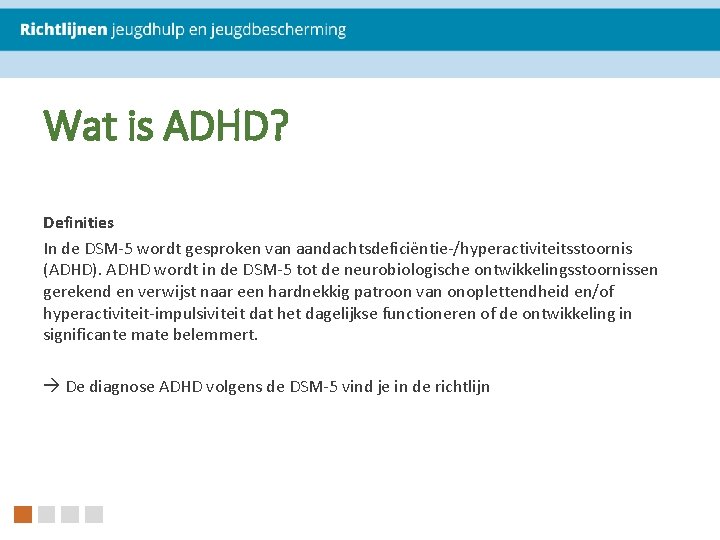 Richtlijnen jeugdhulp en jeugdbescherming

Wat is ADHD?

Definities
In de DSM-5 wordt gesproken van aandachtsdeficiëntie-/hyperactiviteitsstoornis (ADHD). ADHD wordt in de DSM-5 tot de neurobiologische ontwikkelingsstoornissen gerekend en verwijst naar een hardnekkig patroon van onoplettendheid en/of hyperactiviteit-impulsiviteit dat het dagelijkse functioneren of de ontwikkeling in significante mate belemmert.

→ De diagnose ADHD volgens de DSM-5 vind je in de richtlijn